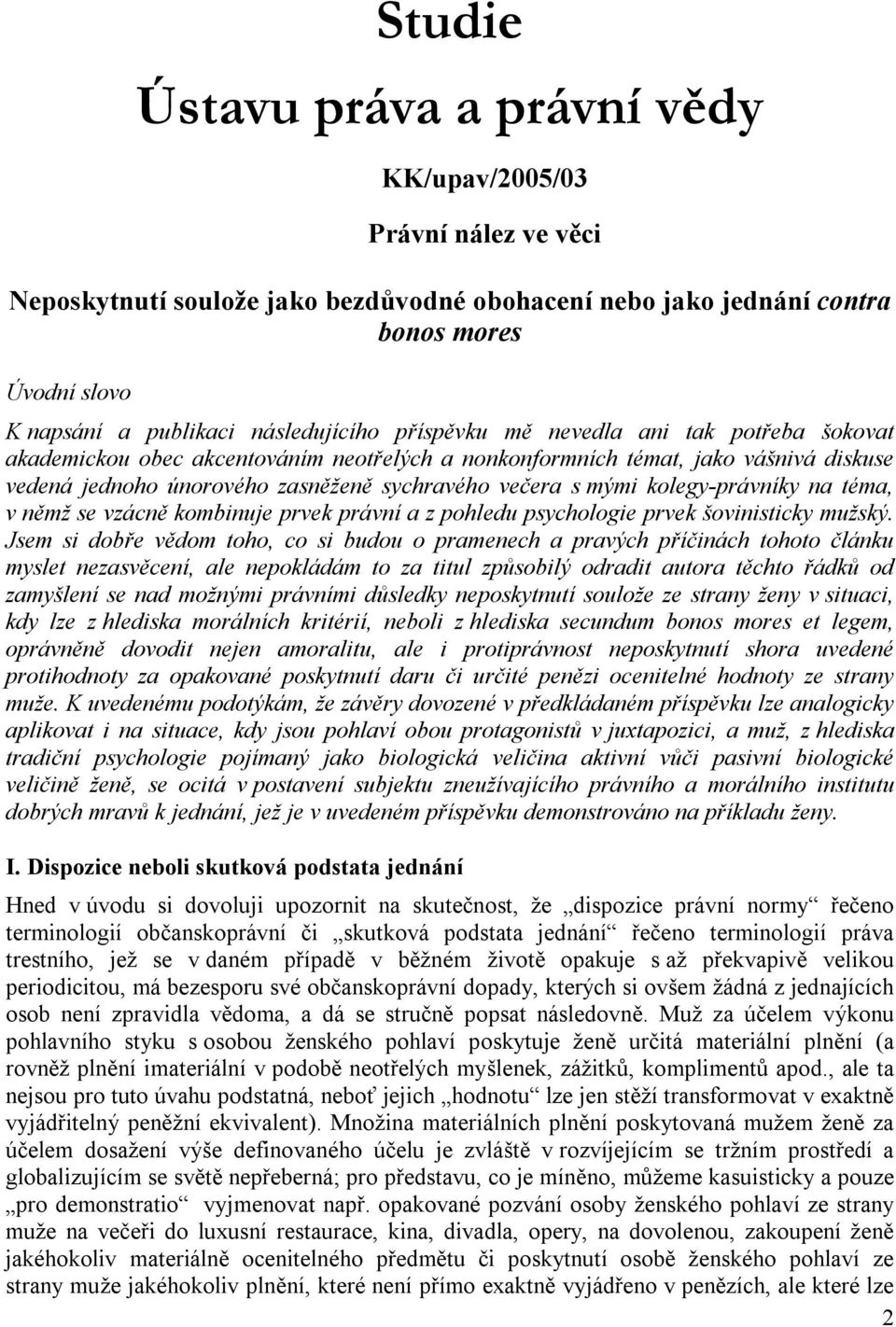 Studie

Ústavu práva a právní vědy

KK/upav/2005/03

Právní nález ve věci

Neposkytnutí soulože jako bezdůvodné obohacení nebo jako jednání contra bonos mores

Úvodní slovo

K napsání a publikaci následujícího příspěvku mě nevedla ani tak potřeba šokovat akademickou obec akcentováním neotřelých a nonkonformních témat, jako vášnivá diskuse vedená jednoho únorového zasněženě sychravého večera s mými kolegy-právníky na téma, v němž se vzácně kombinuje prvek právní a z pohledu psychologie prvek šovinisticky mužský. Jsem si dobře vědom toho, co si budou o pramenech a pravých příčinách tohoto článku myslet nezasvěcení, ale nepokládám to za titul způsobilý odradit autora těchto řádků od zamyšlení se nad možnými právními důsledky neposkytnutí soulože ze strany ženy v situaci, kdy lze z hlediska morálních kritérií, neboli z hlediska secundum bonos mores et legem, oprávněně dovodit nejen amoralitu, ale i protiprávnost neposkytnutí shora uvedené protihodnoty za opakované poskytnutí daru či určité penězi ocenitelné hodnoty ze strany muže. K uvedenému podotýkám, že závěry dovozené v předkládaném příspěvku lze analogicky aplikovat i na situace, kdy jsou pohlaví obou protagonistů v juxtapozici, a muž, z hlediska tradiční psychologie pojímaný jako biologická veličina aktivní vůči pasivní biologické veličině ženě, se ocitá v postavení subjektu zneužívajícího právního a morálního institutu dobrých mravů k jednání, jež je v uvedeném příspěvku demonstrováno na příkladu ženy.

I. Dispozice neboli skutková podstata jednání

Hned v úvodu si dovoluji upozornit na skutečnost, že „dispozice právní normy“ řečeno terminologií občanskoprávní či „skutková podstata jednání“ řečeno terminologií práva trestního, jež se v daném případě v běžném životě opakuje s až překvapivě velikou periodicitou, má bezesporu své občanskoprávní dopady, kterých si ovšem žádná z jednajících osob není zpravidla vědoma, a dá se stručně popsat následovně. Muž za účelem výkonu pohlavního styku s osobou ženského pohlaví poskytuje ženě určitá materiální plnění (a rovněž plnění imateriální v podobě neotřelých myšlenek, zážitků, komplimentů apod., ale ta nejsou pro tuto úvahu podstatná, neboť jejich „hodnotu“ lze jen stěží transformovat v exaktně vyjádřitelný peněžní ekvivalent). Množina materiálních plnění poskytovaná mužem ženě za účelem dosažení výše definovaného účelu je zvláště v rozvíjejícím se tržním prostředí a globalizujícím se světě nepřeberná; pro představu, co je míněno, můžeme kasuisticky a pouze „pro demonstratio“ vyjmenovat např. opakované pozvání osoby ženského pohlaví ze strany muže na večeři do luxusní restaurace, kina, divadla, opery, na dovolenou, zakoupení ženě jakéhokoliv materiálně ocenitelného předmětu či poskytnutí osobě ženského pohlaví ze strany muže jakéhokoliv plnění, které není přímo exaktně vyjádřeno v penězích, ale které lze

2